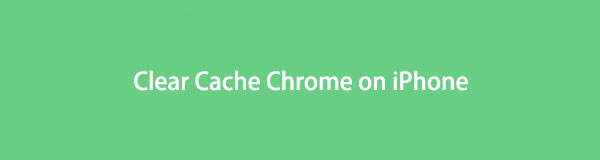 Clear Cache Chrome on iPhone